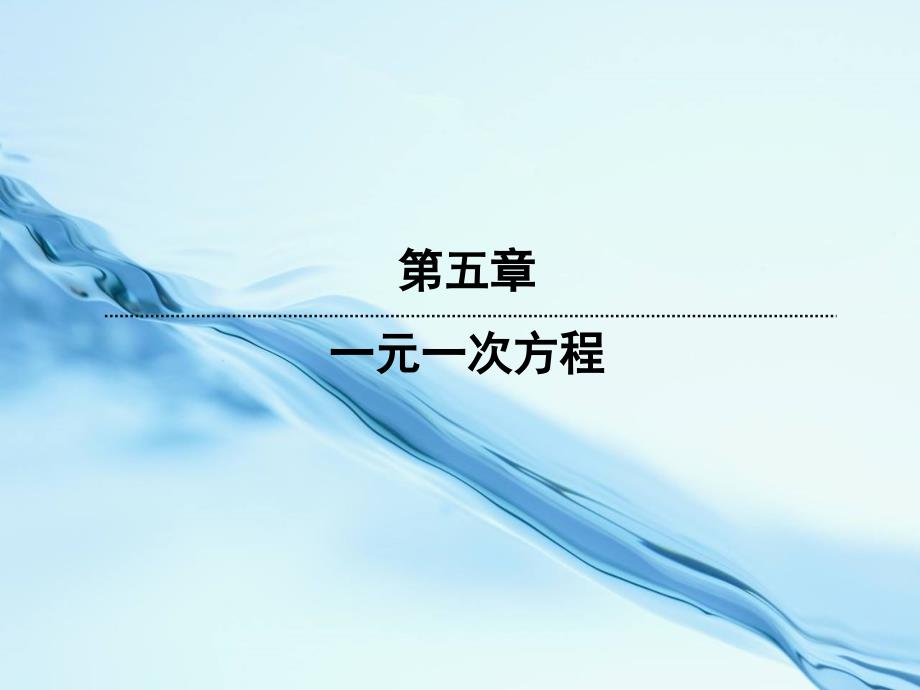 第五章

一元一次方程